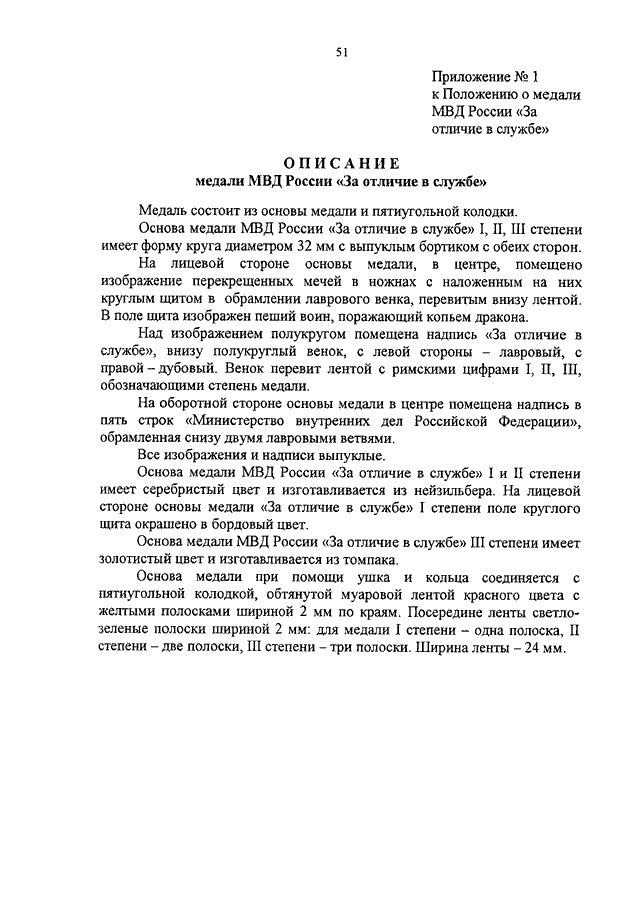 51

Приложение № 1
к Положению о медали МВД России «За отличие в службе»

ОПИСАНИЕ
медали МВД России «За отличие в службе»

Медаль состоит из основы медали и пятиугольной колодки.

Основа медали МВД России «За отличие в службе» I, II, III степени имеет форму круга диаметром 32 мм с выпуклым бортиком с обеих сторон.

На лицевой стороне основы медали, в центре, помещено изображение перекрещенных мечей в ножнах с наложенным на них круглым щитом в обрамлении лаврового венка, перевитым внизу лентой. В поле щита изображен пеший воин, поражающий копьем дракона.

Над изображением полукругом помещена надпись «За отличие в службе», внизу полукруглый венок, с левой стороны – лавровый, с правой – дубовый. Венок перевит лентой с римскими цифрами I, II, III, обозначающими степень медали.

На оборотной стороне основы медали в центре помещена надпись в пять строк «Министерство внутренних дел Российской Федерации», обрамленная снизу двумя лавровыми ветвями.

Все изображения и надписи выпуклые.

Основа медали МВД России «За отличие в службе» I и II степени имеет серебристый цвет и изготавливается из нейзильбера. На лицевой стороне основы медали «За отличие в службе» I степени поле круглого щита окрашено в бордовый цвет.

Основа медали МВД России «За отличие в службе» III степени имеет золотистый цвет и изготавливается из томпака.

Основа медали при помощи ушка и кольца соединяется с пятиугольной колодкой, обтянутой муаровой лентой красного цвета с желтыми полосками шириной 2 мм по краям. Посередине ленты светло-зеленые полоски шириной 2 мм: для медали I степени – одна полоска, II степени – две полоски, III степени – три полоски. Ширина ленты – 24 мм.